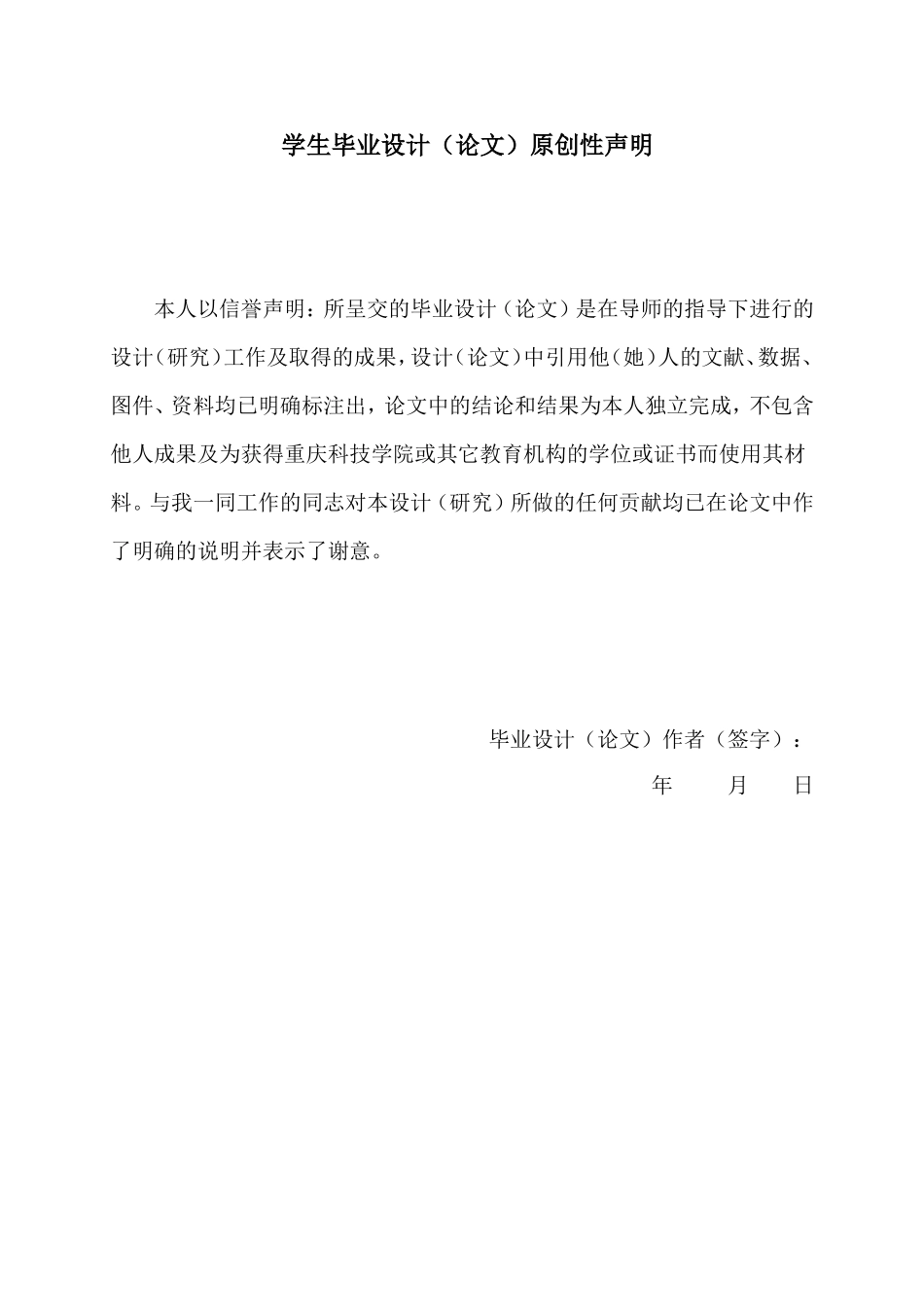 学生毕业设计（论文）原创性声明

本人以信誉声明：所呈交的毕业设计（论文）是在导师的指导下进行的设计（研究）工作及取得的成果，设计（论文）中引用他（她）人的文献、数据、图件、资料均已明确标注出，论文中的结论和结果为本人独立完成，不包含他人成果及为获得重庆科技学院或其它教育机构的学位或证书而使用其材料。与我一同工作的同志对本设计（研究）所做的任何贡献均已在论文中作了明确的说明并表示了谢意。

毕业设计（论文）作者（签字）：

年　　月　　日